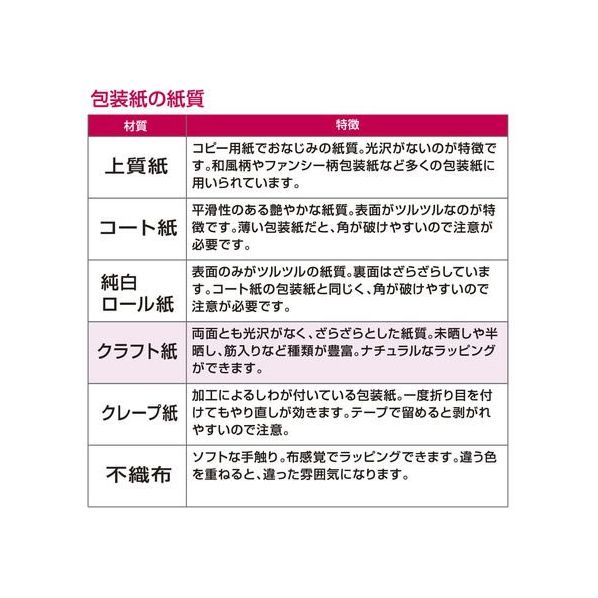 包装紙の紙質

| 材質 | 特徴 |
|---|---|
| 上質紙 | コピー用紙でおなじみの紙質。光沢がないのが特徴です。和風柄やファンシー柄包装紙など多くの包装紙に用いられています。 |
| コート紙 | 平滑性のある艶やかな紙質。表面がツルツルなのが特徴です。薄い包装紙だと、角が破けやすいので注意が必要です。 |
| 純白ロール紙 | 表面のみがツルツルの紙質。裏面はざらざらしています。コート紙の包装紙と同じく、角が破けやすいので注意が必要です。 |
| クラフト紙 | 両面とも光沢がなく、ざらざらとした紙質。未晒しや半晒し、筋入りなど種類が豊富。ナチュラルなラッピングができます。 |
| クレープ紙 | 加工によるしわが付いている包装紙。一度折り目を付けてもやり直しが効きます。テープで留めると剥がれやすいので注意。 |
| 不織布 | ソフトな手触り。布感覚でラッピングできます。違う色を重ねると、違った雰囲気になります。 |